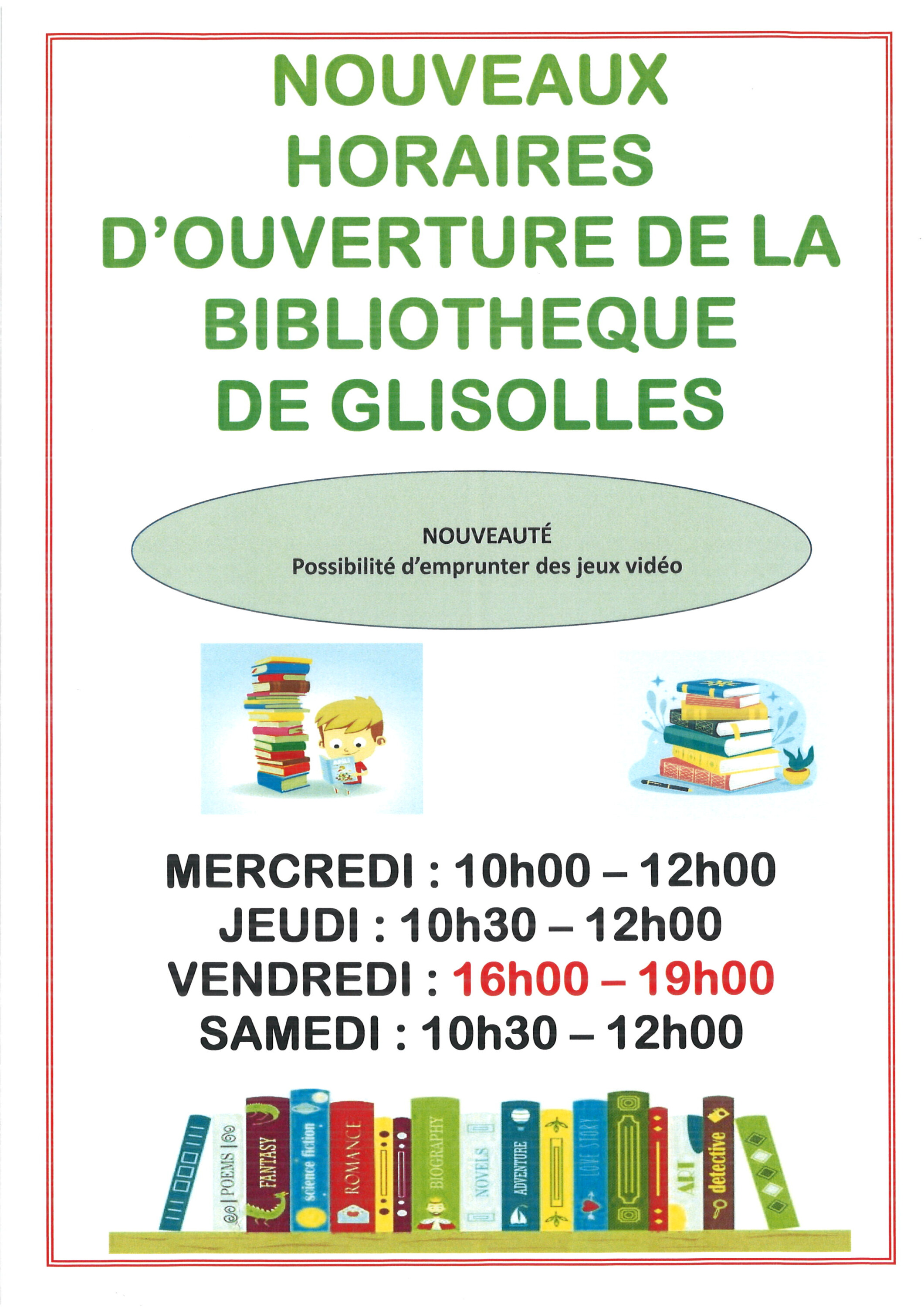 NOUVEAUX HORAIRES D'OUVERTURE DE LA BIBLIOTHEQUE DE GLISOLLES

NOUVEAUTÉ
Possibilité d'emprunter des jeux vidéo

MERCREDI : 10h00 – 12h00
JEUDI : 10h30 – 12h00
VENDREDI : 16h00 – 19h00
SAMEDI : 10h30 – 12h00

POEMS
FANTASY
science fiction
ROMANCE
BIOGRAPHY
NOVELS
ADVENTURE
LOVE STORY
ART
detective